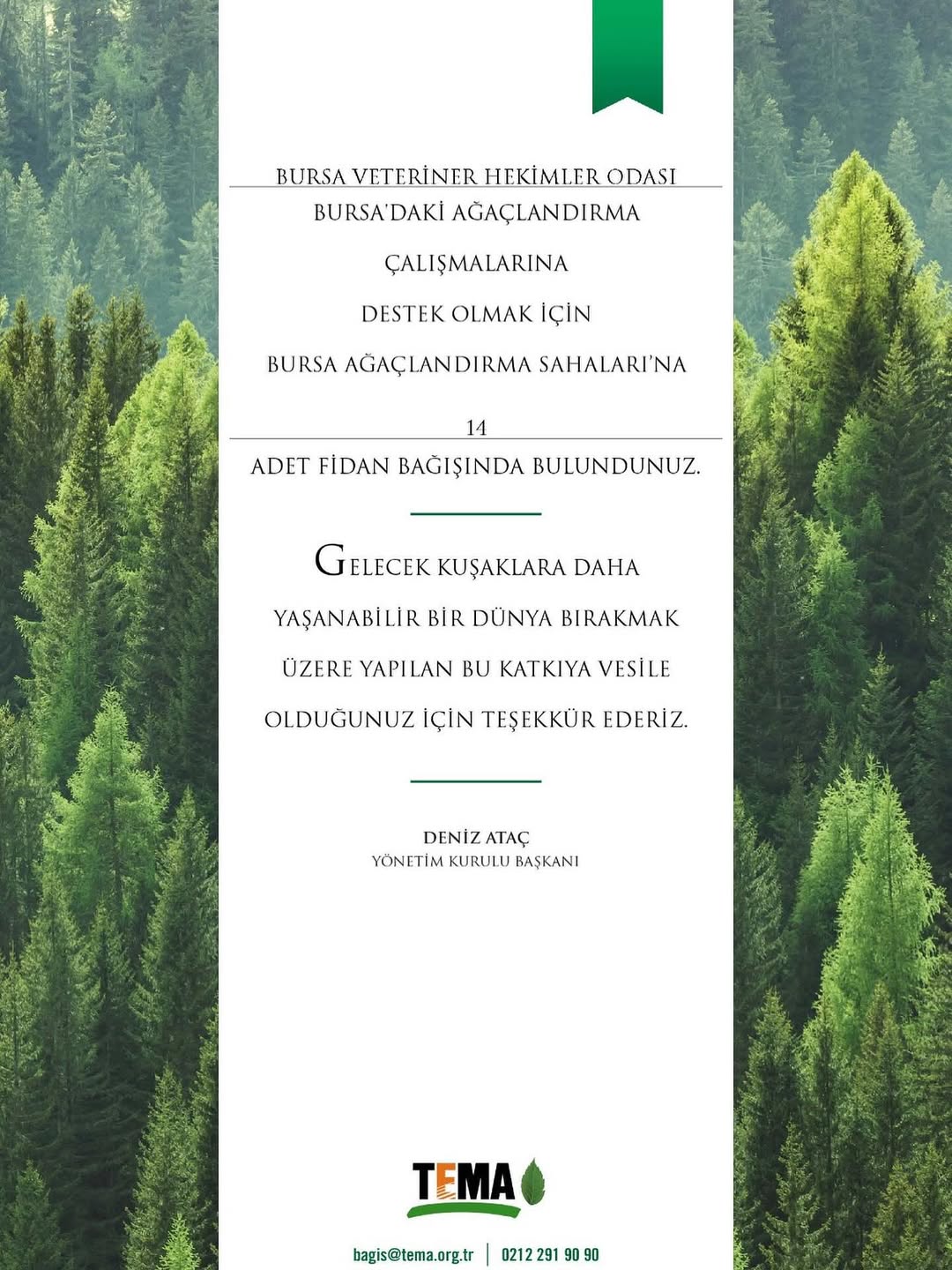 BURSA VETERİNER HEKİMLER ODASI

BURSA'DAKİ AĞAÇLANDIRMA

ÇALIŞMALARINA

DESTEK OLMAK İÇİN

BURSA AĞAÇLANDIRMA SAHALARI'NA

14

ADET FİDAN BAĞIŞINDA BULUNDUNUZ.

GELECEK KUŞAKLARA DAHA YAŞANABİLİR BİR DÜNYA BIRAKMAK ÜZERE YAPILAN BU KATKIYA VESİLE OLDUĞUNUZ İÇİN TEŞEKKÜR EDERİZ.

DENİZ ATAÇ
YÖNETİM KURULU BAŞKANI

TEMA

bagis@tema.org.tr | 0212 291 90 90